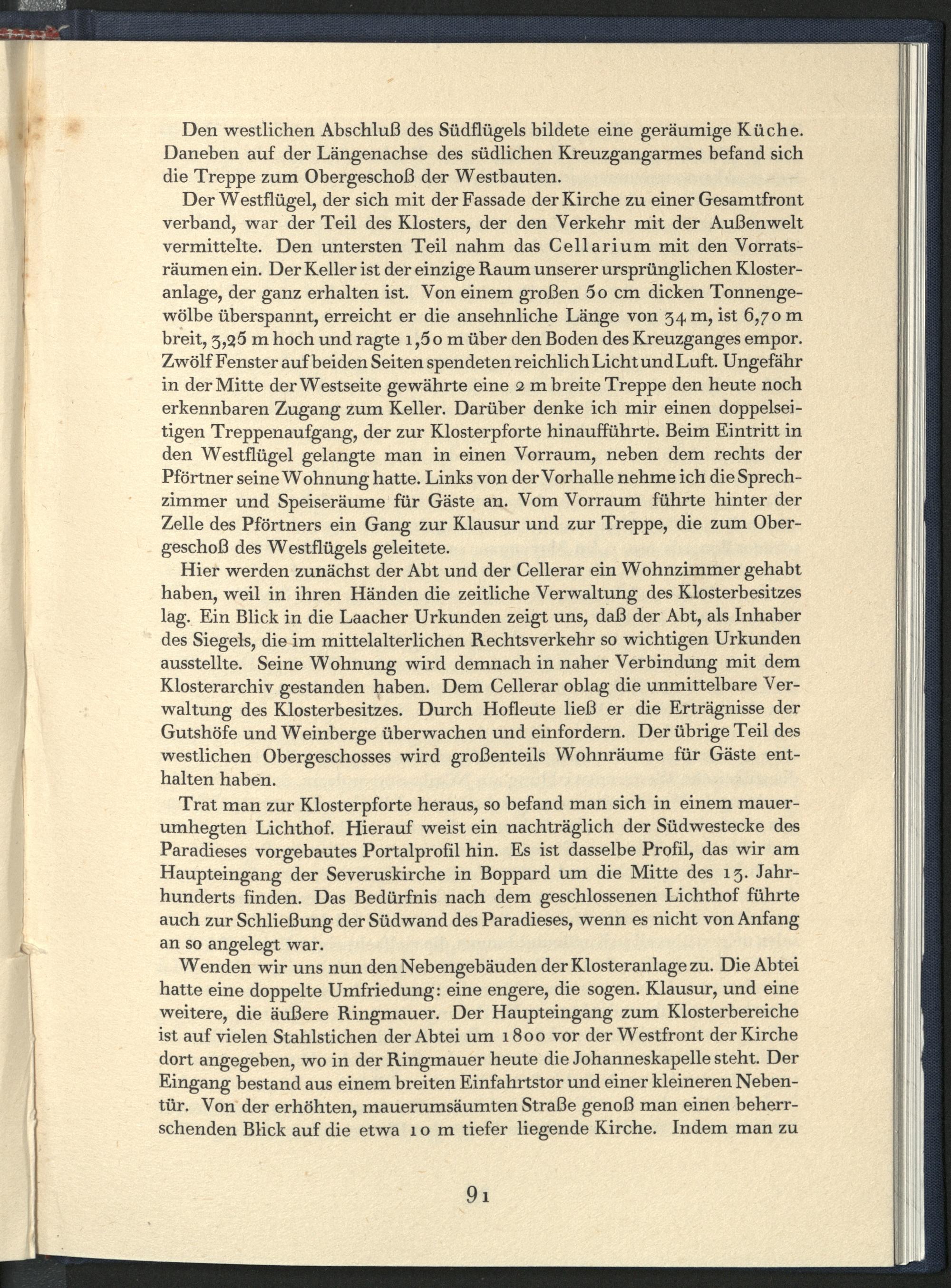 Den westlichen Abschluß des Südflügels bildete eine geräumige Küche. Daneben auf der Längenachse des südlichen Kreuzgangarmes befand sich die Treppe zum Obergeschoß der Westbauten.

Der Westflügel, der sich mit der Fassade der Kirche zu einer Gesamtfront verband, war der Teil des Klosters, der den Verkehr mit der Außenwelt vermittelte. Den untersten Teil nahm das Cellarium mit den Vorratsräumen ein. Der Keller ist der einzige Raum unserer ursprünglichen Klosteranlage, der ganz erhalten ist. Von einem großen 50 cm dicken Tonnengewölbe überspannt, erreicht er die ansehnliche Länge von 34 m, ist 6,70 m breit, 3,25 m hoch und ragte 1,50 m über den Boden des Kreuzganges empor. Zwölf Fenster auf beiden Seiten spendeten reichlich Licht und Luft. Ungefähr in der Mitte der Westseite gewährte eine 2 m breite Treppe den heute noch erkennbaren Zugang zum Keller. Darüber denke ich mir einen doppelseitigen Treppenaufgang, der zur Klosterpforte hinaufführte. Beim Eintritt in den Westflügel gelangte man in einen Vorraum, neben dem rechts der Pförtner seine Wohnung hatte. Links von der Vorhalle nehme ich die Sprechzimmer und Speiseräume für Gäste an. Vom Vorraum führte hinter der Zelle des Pförtners ein Gang zur Klausur und zur Treppe, die zum Obergeschoß des Westflügels geleitete.

Hier werden zunächst der Abt und der Cellerar ein Wohnzimmer gehabt haben, weil in ihren Händen die zeitliche Verwaltung des Klosterbesitzes lag. Ein Blick in die Laacher Urkunden zeigt uns, daß der Abt, als Inhaber des Siegels, die im mittelalterlichen Rechtsverkehr so wichtigen Urkunden ausstellte. Seine Wohnung wird demnach in naher Verbindung mit dem Klosterarchiv gestanden haben. Dem Cellerar oblag die unmittelbare Verwaltung des Klosterbesitzes. Durch Hofleute ließ er die Erträgnisse der Gutshöfe und Weinberge überwachen und einfordern. Der übrige Teil des westlichen Obergeschosses wird großenteils Wohnräume für Gäste enthalten haben.

Trat man zur Klosterpforte heraus, so befand man sich in einem mauerumhegten Lichthof. Hierauf weist ein nachträglich der Südwestecke des Paradieses vorgebautes Portalprofil hin. Es ist dasselbe Profil, das wir am Haupteingang der Severuskirche in Boppard um die Mitte des 13. Jahrhunderts finden. Das Bedürfnis nach dem geschlossenen Lichthof führte auch zur Schließung der Südwand des Paradieses, wenn es nicht von Anfang an so angelegt war.

Wenden wir uns nun den Nebengebäuden der Klosteranlage zu. Die Abtei hatte eine doppelte Umfriedung: eine engere, die sogen. Klausur, und eine weitere, die äußere Ringmauer. Der Haupteingang zum Klosterbereiche ist auf vielen Stahlstichen der Abtei um 1800 vor der Westfront der Kirche dort angegeben, wo in der Ringmauer heute die Johanneskapelle steht. Der Eingang bestand aus einem breiten Einfahrtstor und einer kleineren Nebentür. Von der erhöhten, mauerumsäumten Straße genoß man einen beherrschenden Blick auf die etwa 10 m tiefer liegende Kirche. Indem man zu

91